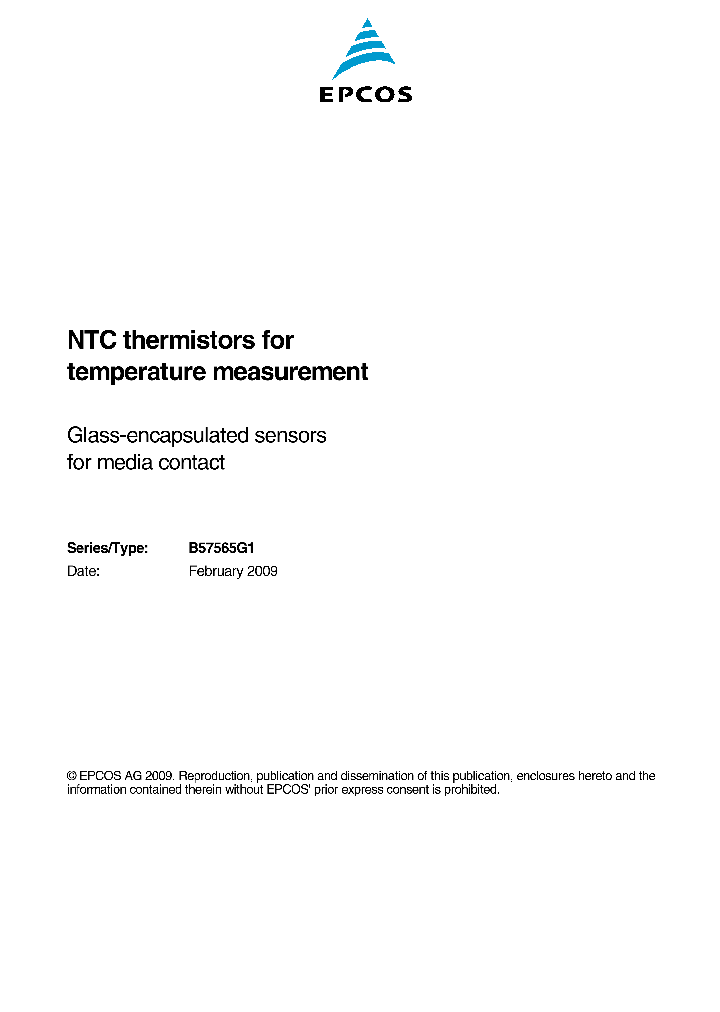 EPCOS

NTC thermistors for temperature measurement

Glass-encapsulated sensors for media contact

Series/Type: B57565G1
Date: February 2009

© EPCOS AG 2009. Reproduction, publication and dissemination of this publication, enclosures hereto and the information contained therein without EPCOS' prior express consent is prohibited.